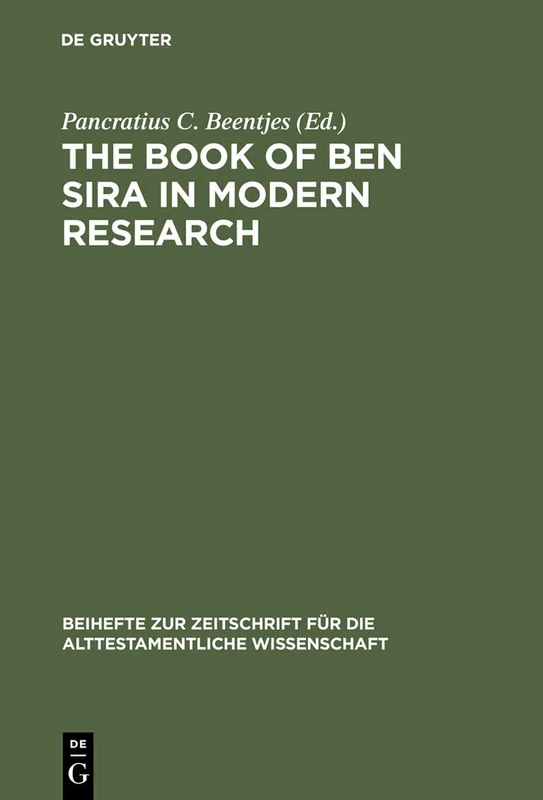 DE GRUYTER

Pancratius C. Beentjes (Ed.)

THE BOOK OF BEN SIRA IN MODERN RESEARCH

BEIHEFTE ZUR ZEITSCHRIFT FÜR DIE ALTTESTAMENTLICHE WISSENSCHAFT

DE
G